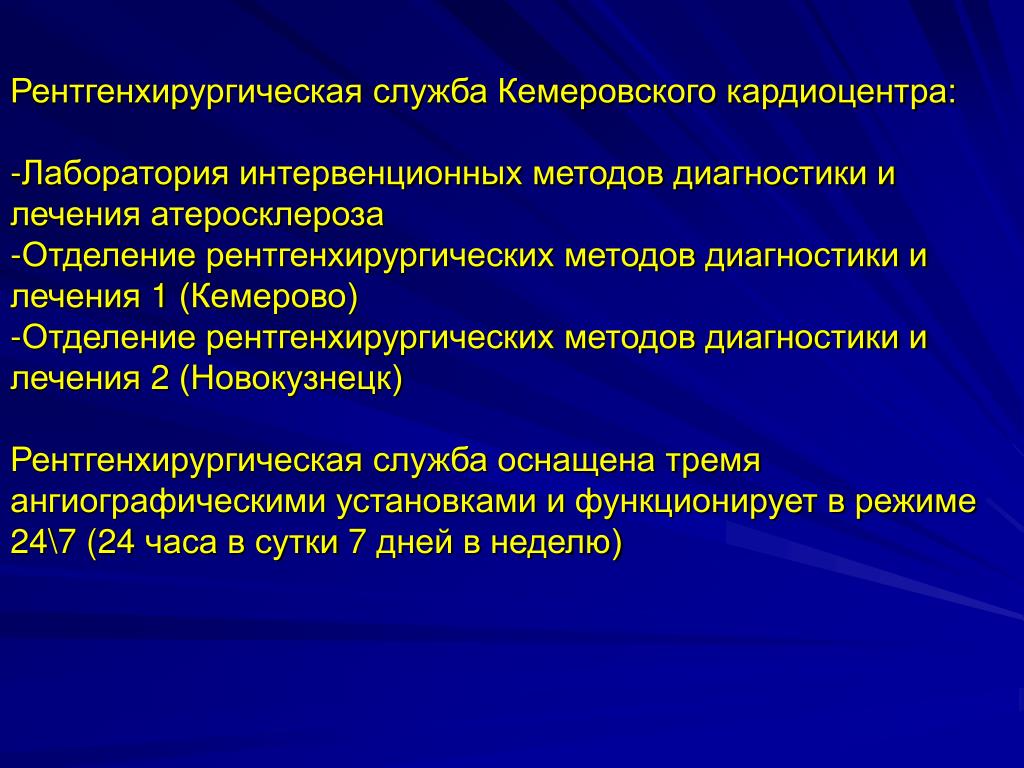 Рентгенхирургическая служба Кемеровского кардиоцентра:

-Лаборатория интервенционных методов диагностики и лечения атеросклероза
-Отделение рентгенхирургических методов диагностики и лечения 1 (Кемерово)
-Отделение рентгенхирургических методов диагностики и лечения 2 (Новокузнецк)

Рентгенхирургическая служба оснащена тремя ангиографическими установками и функционирует в режиме 24\7 (24 часа в сутки 7 дней в неделю)